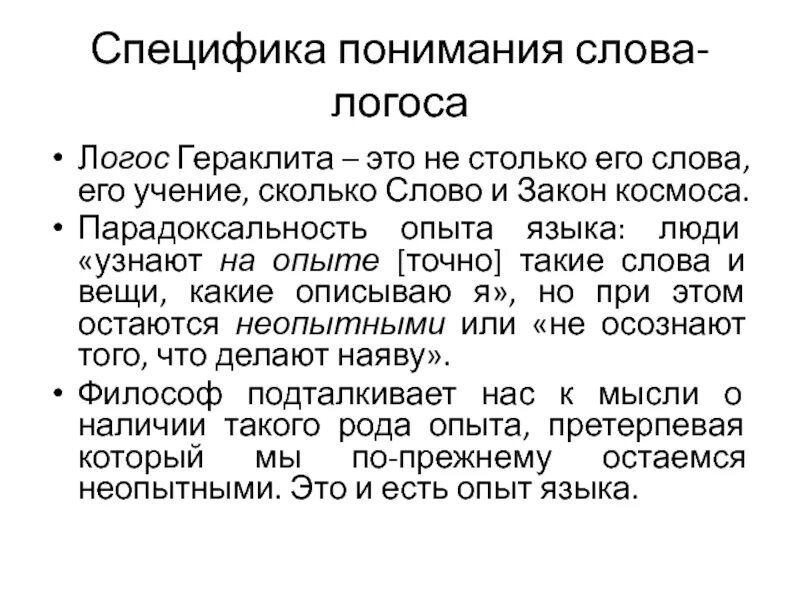 Специфика понимания слова-логоса

• Логос Гераклита – это не столько его слова, его учение, сколько Слово и Закон космоса.

• Парадоксальность опыта языка: люди «узнают на опыте [точно] такие слова и вещи, какие описываю я», но при этом остаются неопытными или «не осознают того, что делают наяву».

• Философ подталкивает нас к мысли о наличии такого рода опыта, претерпевая который мы по-прежнему остаемся неопытными. Это и есть опыт языка.